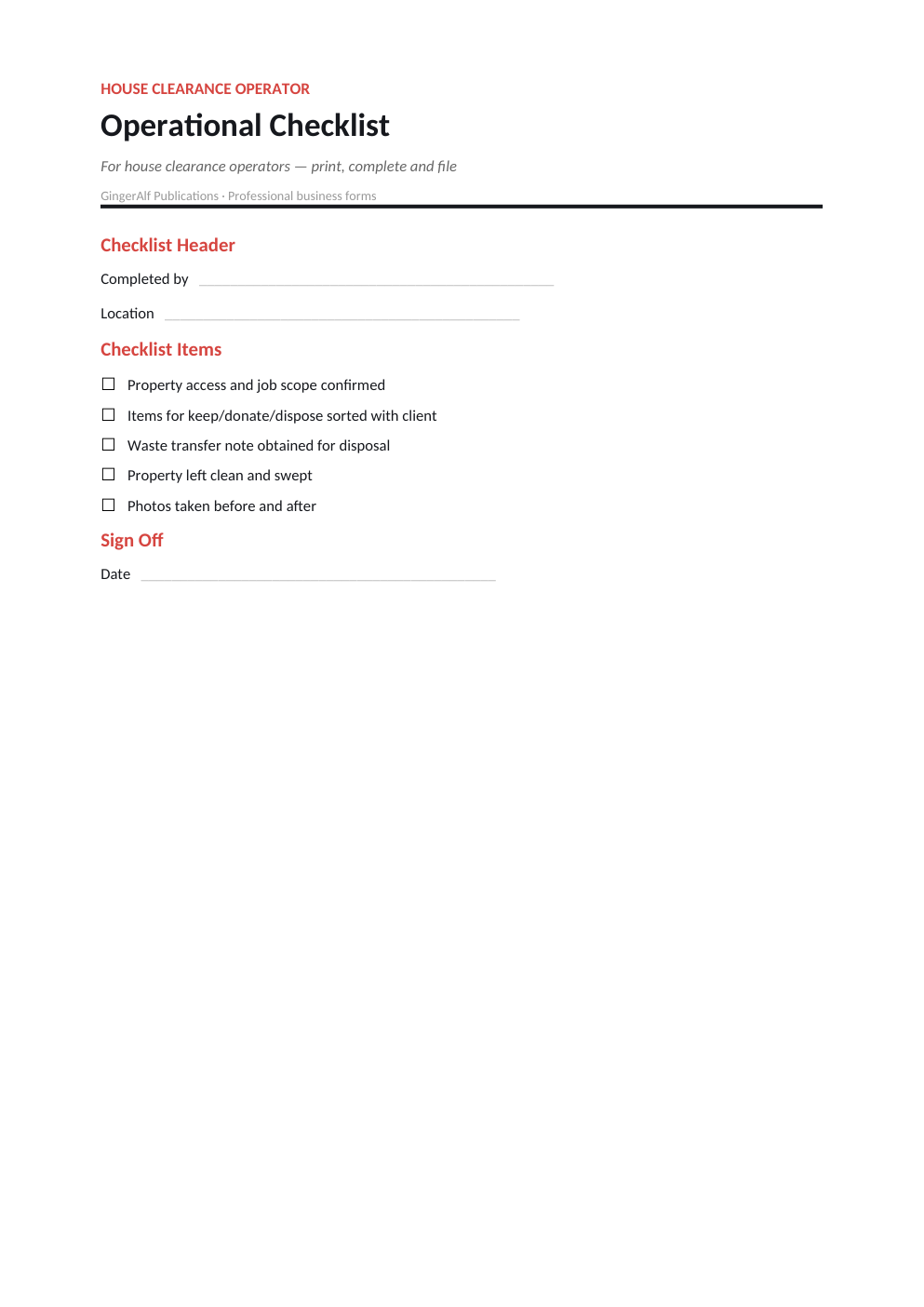 HOUSE CLEARANCE OPERATOR

Operational Checklist

For house clearance operators — print, complete and file

GingerAlf Publications · Professional business forms

Checklist Header

Completed by ____

Location ____

Checklist Items

☐ Property access and job scope confirmed
☐ Items for keep/donate/dispose sorted with client
☐ Waste transfer note obtained for disposal
☐ Property left clean and swept
☐ Photos taken before and after

Sign Off

Date ____